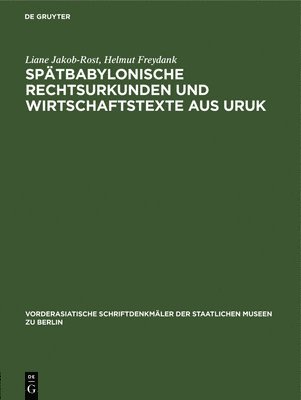 DE GRUYTER

Liane Jakob-Rost, Helmut Freydank

SPÄTBABYLONISCHE RECHTSURKUNDEN UND WIRTSCHAFTSTEXTE AUS URUK

VORDERASIATISCHE SCHRIFTDENKMÄLER DER STAATLICHEN MUSEEN ZU BERLIN

DE G